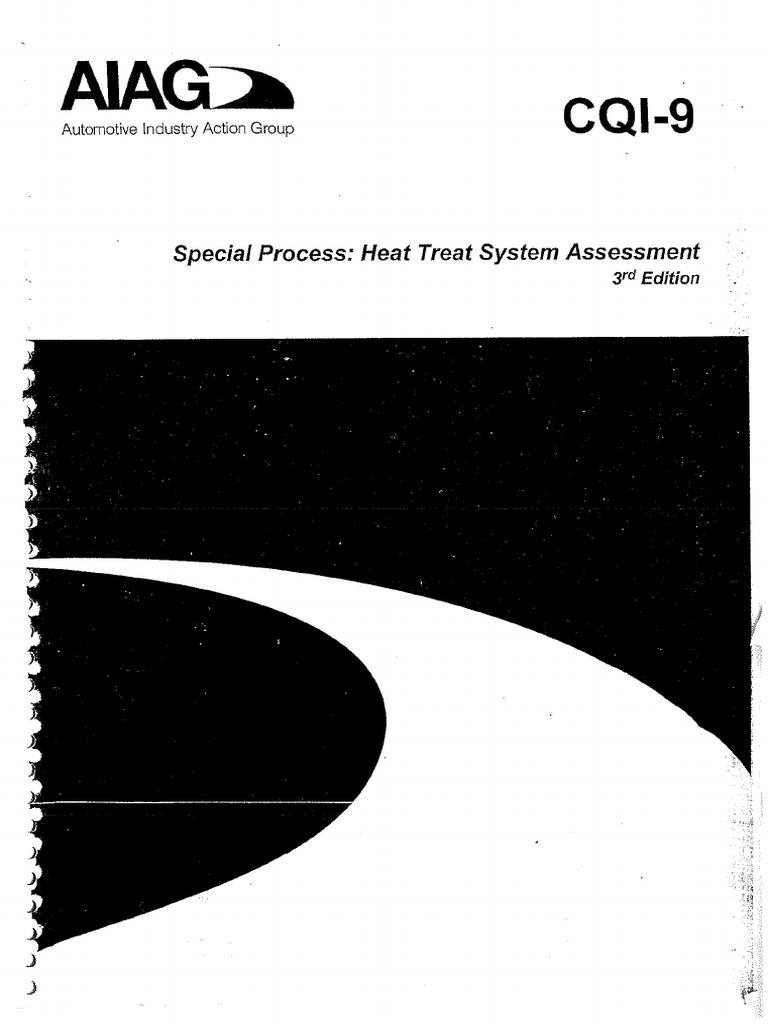 AIAG
Automotive Industry Action Group

CQI-9

Special Process: Heat Treat System Assessment
3rd Edition